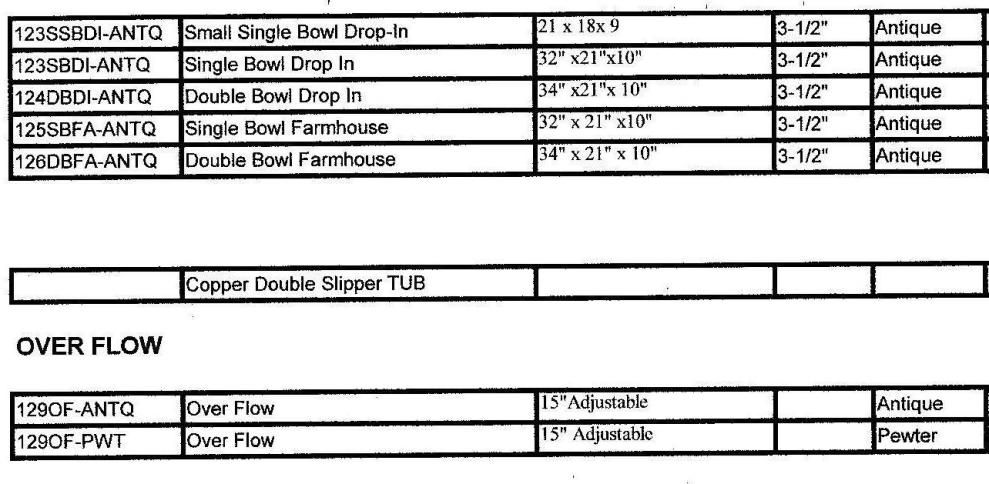 | 123SSBDI-ANTQ | Small Single Bowl Drop-In | 21 x 18x 9 | 3-1/2" | Antique |
|---|---|---|---|---|
| 123SBDI-ANTQ | Single Bowl Drop In | 32" x21"x10" | 3-1/2" | Antique |
| 124DBDI-ANTQ | Double Bowl Drop In | 34" x21"x 10" | 3-1/2" | Antique |
| 125SBFA-ANTQ | Single Bowl Farmhouse | 32" x 21" x10" | 3-1/2" | Antique |
| 126DBFA-ANTQ | Double Bowl Farmhouse | 34" x 21" x 10" | 3-1/2" | Antique |

| | Copper Double Slipper TUB | | | |
|---|---|---|---|---|

OVER FLOW

| 129OF-ANTQ | Over Flow | 15"Adjustable | | Antique |
|---|---|---|---|---|
| 129OF-PWT | Over Flow | 15" Adjustable | | Pewter |